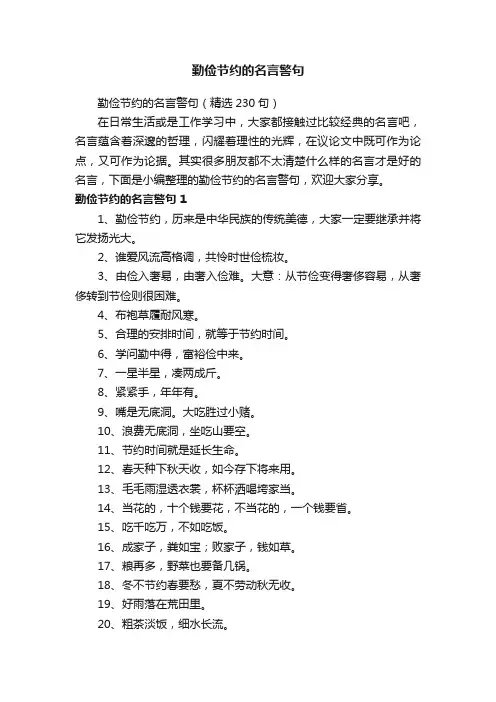 勤俭节约的名言警句

勤俭节约的名言警句（精选 230 句）

在日常生活或是工作学习中，大家都接触过比较经典的名言吧，名言蕴含着深邃的哲理，闪耀着理性的光辉，在议论文中既可作为论点，又可作为论据。其实很多朋友都不太清楚什么样的名言才是好的名言，下面是小编整理的勤俭节约的名言警句，欢迎大家分享。

勤俭节约的名言警句 1

1、勤俭节约，历来是中华民族的传统美德，大家一定要继承并将它发扬光大。

2、谁爱风流高格调，共怜时世俭梳妆。

3、由俭入奢易，由奢入俭难。大意：从节俭变得奢侈容易，从奢侈转到节俭则很困难。

4、布袍草履耐风寒。

5、合理的安排时间，就等于节约时间。

6、学问勤中得，富裕俭中来。

7、一星半星，凑两成斤。

8、紧紧手，年年有。

9、嘴是无底洞。大吃胜过小赌。

10、浪费无底洞，坐吃山要空。

11、节约时间就是延长生命。

12、春天种下秋天收，如今存下将来用。

13、毛毛雨湿透衣裳，杯杯酒喝垮家当。

14、当花的，十个钱要花，不当花的，一个钱要省。

15、吃千吃万，不如吃饭。

16、成家子，粪如宝；败家子，钱如草。

17、粮再多，野菜也要备几锅。

18、冬不节约春要愁，夏不劳动秋无收。

19、好雨落在荒田里。

20、粗茶淡饭，细水长流。